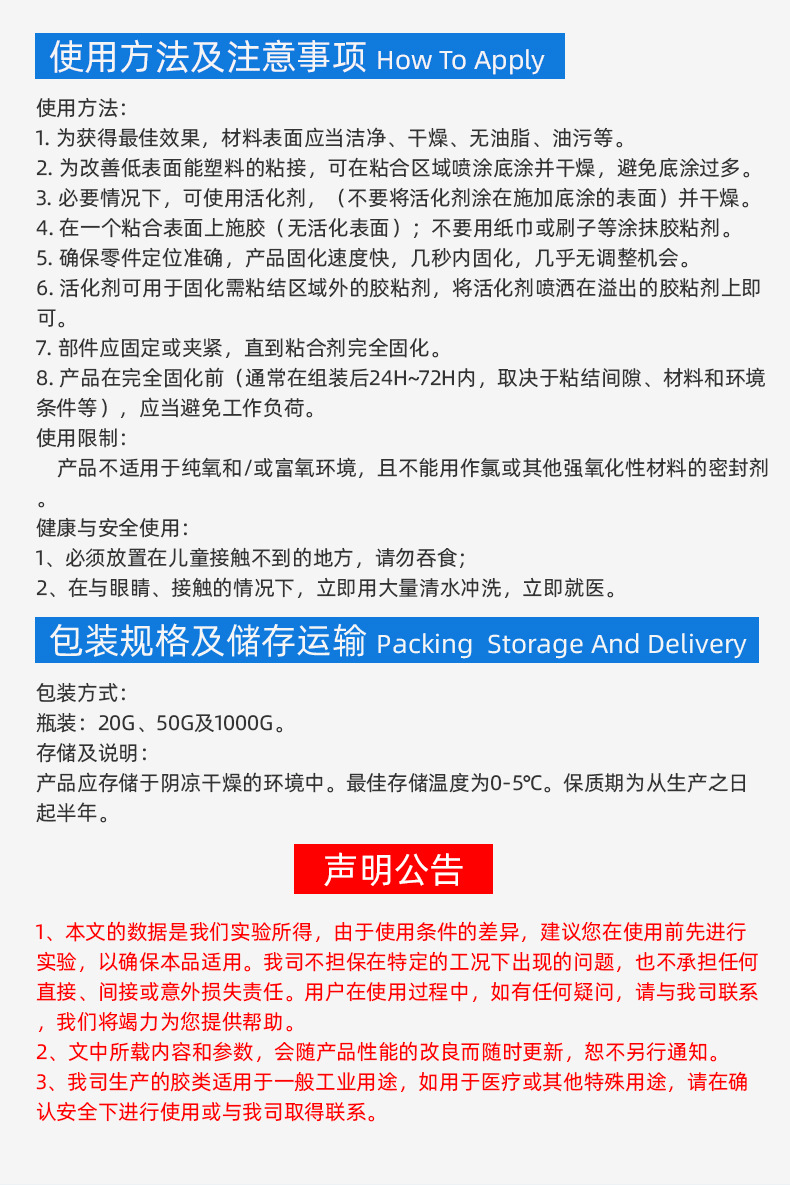 使用方法及注意事项 How To Apply

使用方法：
1. 为获得最佳效果，材料表面应当洁净、干燥、无油脂、油污等。
2. 为改善低表面能塑料的粘接，可在粘合区域喷涂底涂并干燥，避免底涂过多。
3. 必要情况下，可使用活化剂，（不要将活化剂涂在施加底涂的表面）并干燥。
4. 在一个粘合表面上施胶（无活化表面）；不要用纸巾或刷子等涂抹胶粘剂。
5. 确保零件定位准确，产品固化速度快，几秒内固化，几乎无调整机会。
6. 活化剂可用于固化需粘结区域外的胶粘剂，将活化剂喷洒在溢出的胶粘剂上即可。
7. 部件应固定或夹紧，直到粘合剂完全固化。
8. 产品在完全固化前（通常在组装后24H~72H内，取决于粘结间隙、材料和环境条件等），应当避免工作负荷。
使用限制：
产品不适用于纯氧和/或富氧环境，且不能用作氯或其他强氧化性材料的密封剂。
健康与安全使用：
1、必须放置在儿童接触不到的地方，请勿吞食；
2、在与眼睛、接触的情况下，立即用大量清水冲洗，立即就医。

包装规格及储存运输 Packing Storage And Delivery

包装方式：
瓶装：20G、50G及1000G。
存储及说明：
产品应存储于阴凉干燥的环境中。最佳存储温度为0-5℃。保质期为从生产之日起半年。

声明公告

1、本文的数据是我们实验所得，由于使用条件的差异，建议您在使用前先进行实验，以确保本品适用。我司不担保在特定的工况下出现的问题，也不承担任何直接、间接或意外损失责任。用户在使用过程中，如有任何疑问，请与我司联系，我们将竭力为您提供帮助。
2、文中所载内容和参数，会随产品性能的改良而随时更新，恕不另行通知。
3、我司生产的胶类适用于一般工业用途，如用于医疗或其他特殊用途，请在确认安全下进行使用或与我司取得联系。